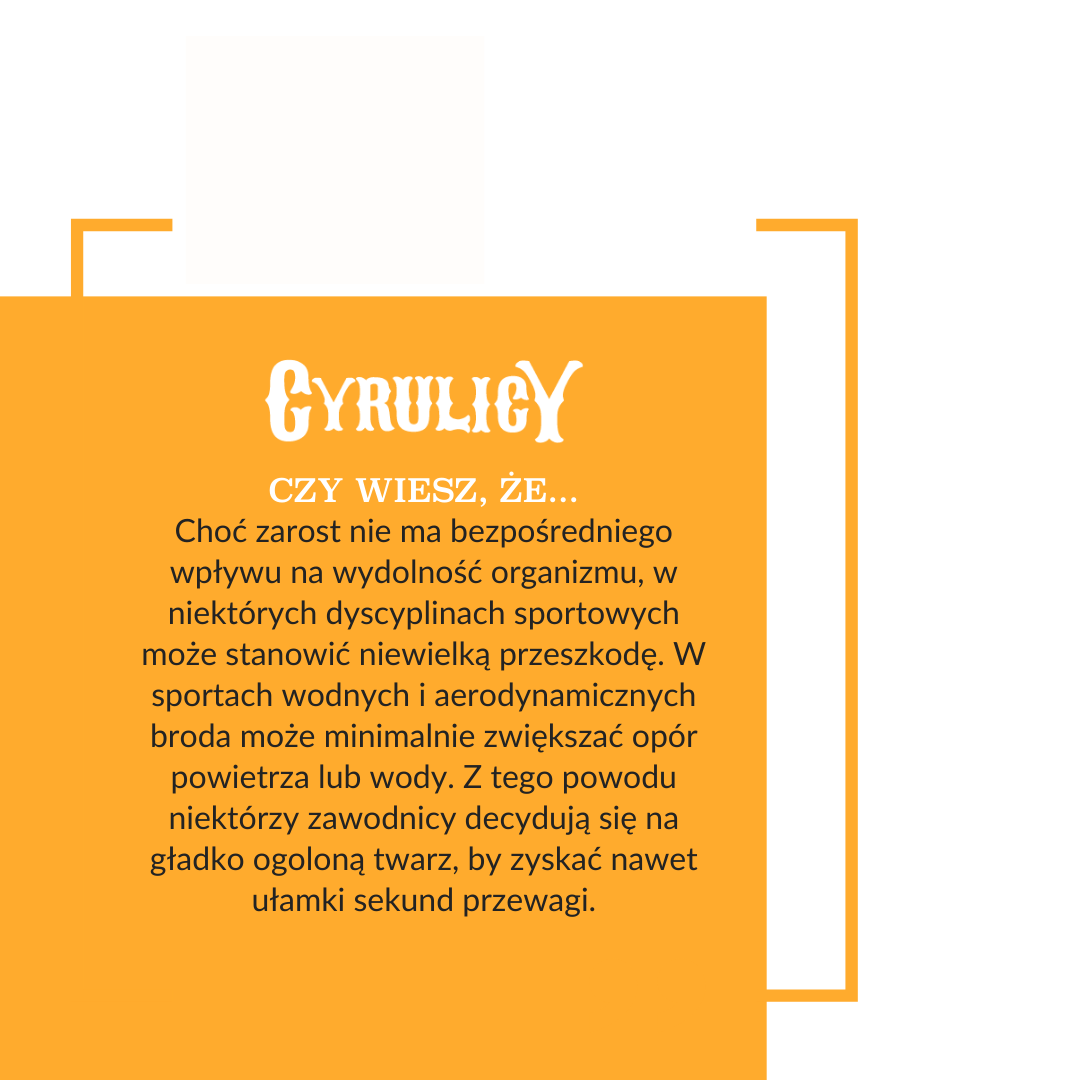 CYRULICY

CZY WIESZ, ŻE...

Choć zarost nie ma bezpośredniego wpływu na wydolność organizmu, w niektórych dyscyplinach sportowych może stanowić niewielką przeszkodę. W sportach wodnych i aerodynamicznych broda może minimalnie zwiększać opór powietrza lub wody. Z tego powodu niektórzy zawodnicy decydują się na gładko ogoloną twarz, by zyskać nawet ułamki sekund przewagi.